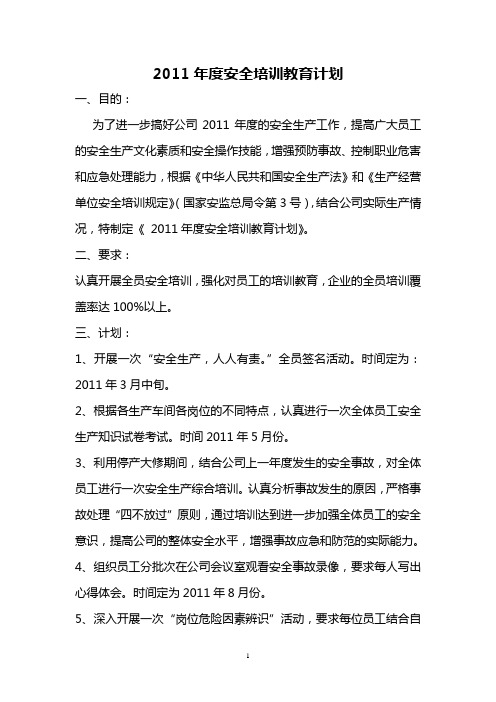 2011 年度安全培训教育计划

一、目的：

为了进一步搞好公司 2011 年度的安全生产工作，提高广大员工的安全生产文化素质和安全操作技能，增强预防事故、控制职业危害和应急处理能力，根据《中华人民共和国安全生产法》和《生产经营单位安全培训规定》（国家安监总局令第 3 号），结合公司实际生产情况，特制定《 2011 年度安全培训教育计划》。

二、要求：

认真开展全员安全培训，强化对员工的培训教育，企业的全员培训覆盖率达 100%以上。

三、计划：

1、开展一次“安全生产，人人有责。”全员签名活动。时间定为：2011 年 3 月中旬。

2、根据各生产车间各岗位的不同特点，认真进行一次全体员工安全生产知识试卷考试。时间 2011 年 5 月份。

3、利用停产大修期间，结合公司上一年度发生的安全事故，对全体员工进行一次安全生产综合培训。认真分析事故发生的原因，严格事故处理“四不放过”原则，通过培训达到进一步加强全体员工的安全意识，提高公司的整体安全水平，增强事故应急和防范的实际能力。

4、组织员工分批次在公司会议室观看安全事故录像，要求每人写出心得体会。时间定为 2011 年 8 月份。

5、深入开展一次“岗位危险因素辨识”活动，要求每位员工结合自

1